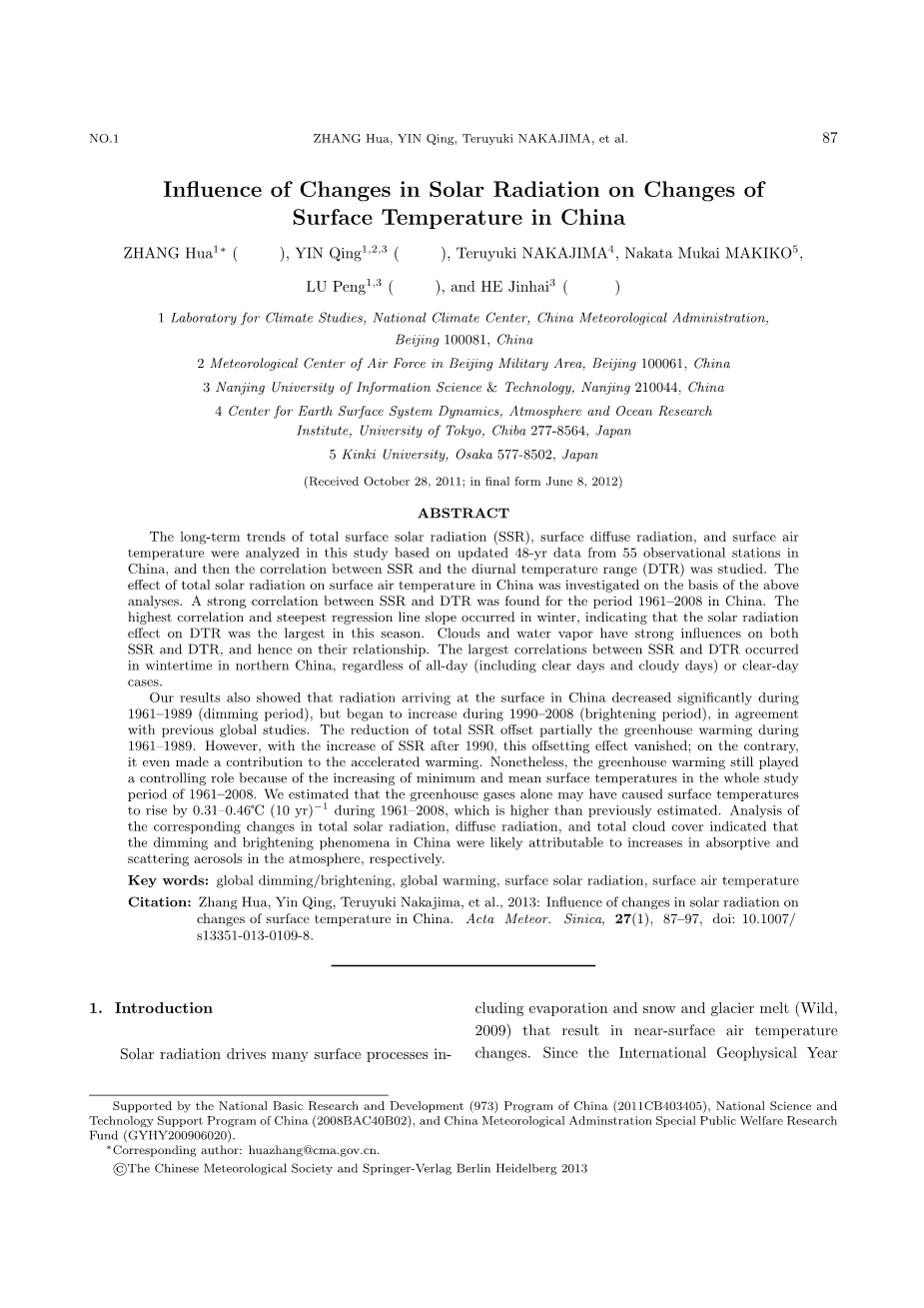 NO.1 ZHANG Hua, YIN Qing, Teruyuki NAKAJIMA, et al. 87

Influence of Changes in Solar Radiation on Changes of Surface Temperature in China

ZHANG Hua$^{1*}$ ( ), YIN Qing$^{1,2,3}$ ( ), Teruyuki NAKAJIMA$^{4}$, Nakata Mukai MAKIKO$^{5}$, LU Peng$^{1,3}$ ( ), and HE Jinhai$^{3}$ ( )

1 Laboratory for Climate Studies, National Climate Center, China Meteorological Administration, Beijing 100081, China

2 Meteorological Center of Air Force in Beijing Military Area, Beijing 100061, China

3 Nanjing University of Information Science & Technology, Nanjing 210044, China

4 Center for Earth Surface System Dynamics, Atmosphere and Ocean Research Institute, University of Tokyo, Chiba 277-8564, Japan

5 Kinki University, Osaka 577-8502, Japan

(Received October 28, 2011; in final form June 8, 2012)

ABSTRACT

The long-term trends of total surface solar radiation (SSR), surface diffuse radiation, and surface air temperature were analyzed in this study based on updated 48-yr data from 55 observational stations in China, and then the correlation between SSR and the diurnal temperature range (DTR) was studied. The effect of total solar radiation on surface air temperature in China was investigated on the basis of the above analyses. A strong correlation between SSR and DTR was found for the period 1961–2008 in China. The highest correlation and steepest regression line slope occurred in winter, indicating that the solar radiation effect on DTR was the largest in this season. Clouds and water vapor have strong influences on both SSR and DTR, and hence on their relationship. The largest correlations between SSR and DTR occurred in wintertime in northern China, regardless of all-day (including clear days and cloudy days) or clear-day cases.

Our results also showed that radiation arriving at the surface in China decreased significantly during 1961–1989 (dimming period), but began to increase during 1990–2008 (brightening period), in agreement with previous global studies. The reduction of total SSR offset partially the greenhouse warming during 1961–1989. However, with the increase of SSR after 1990, this offsetting effect vanished; on the contrary, it even made a contribution to the accelerated warming. Nonetheless, the greenhouse warming still played a controlling role because of the increasing of minimum and mean surface temperatures in the whole study period of 1961–2008. We estimated that the greenhouse gases alone may have caused surface temperatures to rise by 0.31–0.46°C (10 yr)$^{-1}$ during 1961–2008, which is higher than previously estimated. Analysis of the corresponding changes in total solar radiation, diffuse radiation, and total cloud cover indicated that the dimming and brightening phenomena in China were likely attributable to increases in absorptive and scattering aerosols in the atmosphere, respectively.

Key words: global dimming/brightening, global warming, surface solar radiation, surface air temperature

Citation: Zhang Hua, Yin Qing, Teruyuki Nakajima, et al., 2013: Influence of changes in solar radiation on changes of surface temperature in China. Acta Meteor. Sinica, 27(1), 87–97, doi: 10.1007/s13351-013-0109-8.

1. Introduction

Solar radiation drives many surface processes including evaporation and snow and glacier melt (Wild, 2009) that result in near-surface air temperature changes. Since the International Geophysical Year

Supported by the National Basic Research and Development (973) Program of China (2011CB403405), National Science and Technology Support Program of China (2008BAC40B02), and China Meteorological Adminstration Special Public Welfare Research Fund (GYHY200906020).
*Corresponding author: huazhang@cma.gov.cn.
©The Chinese Meteorological Society and Springer-Verlag Berlin Heidelberg 2013